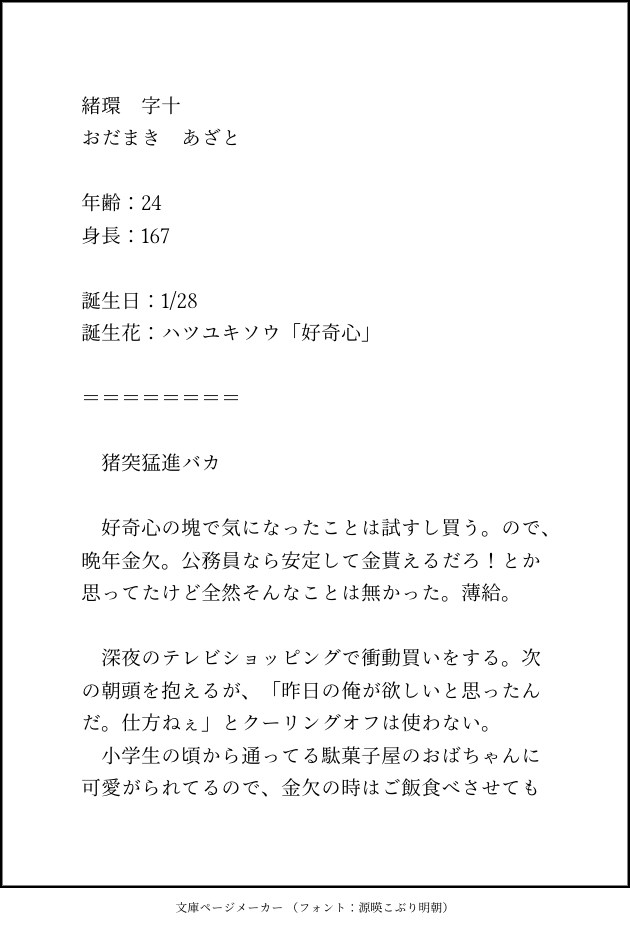 緒環　字十
おだまき　あざと

年齢：24
身長：167

誕生日：1/28
誕生花：ハツユキソウ「好奇心」

＝＝＝＝＝＝＝＝

猪突猛進バカ

好奇心の塊で気になったことは試すし買う。ので、晩年金欠。公務員なら安定して金貰えるだろ！とか思ってたけど全然そんなことは無かった。薄給。

深夜のテレビショッピングで衝動買いをする。次の朝頭を抱えるが、「昨日の俺が欲しいと思ったんだ。仕方ねぇ」とクーリングオフは使わない。
小学生の頃から通ってる駄菓子屋のおばちゃんに可愛がられてるので、金欠の時はご飯食べさせても

文庫ページメーカー（フォント：源暎こぶり明朝）